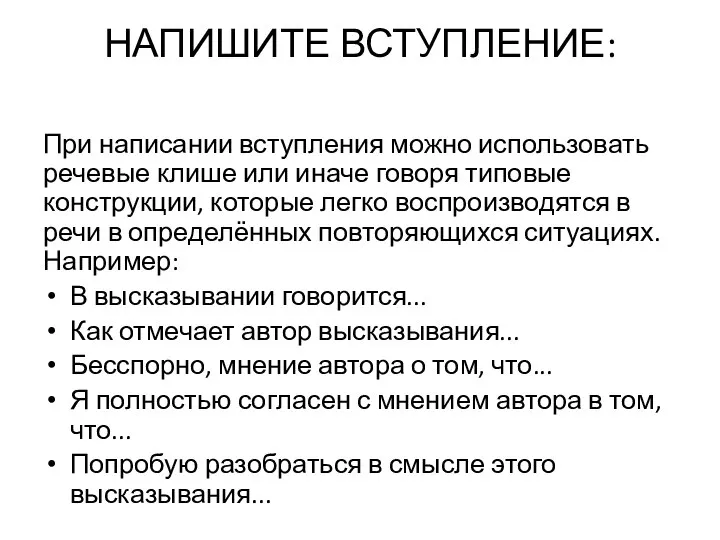 НАПИШИТЕ ВСТУПЛЕНИЕ:

При написании вступления можно использовать речевые клише или иначе говоря типовые конструкции, которые легко воспроизводятся в речи в определённых повторяющихся ситуациях. Например:

• В высказывании говорится...
• Как отмечает автор высказывания...
• Бесспорно, мнение автора о том, что...
• Я полностью согласен с мнением автора в том, что...
• Попробую разобраться в смысле этого высказывания...